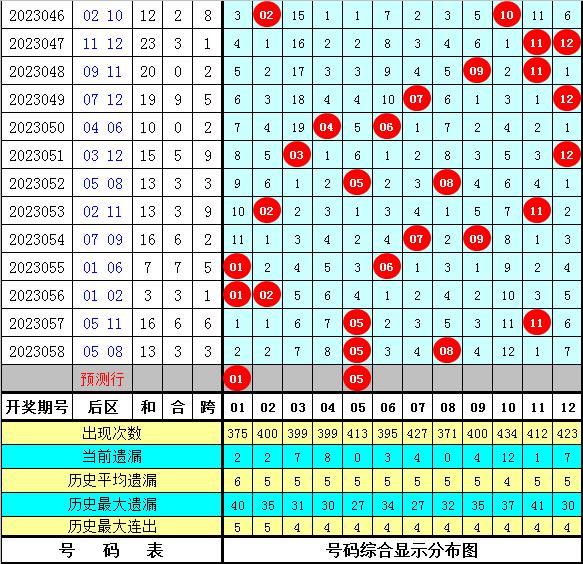 | 2023046 | 02 10 | 12 | 2 | 8 | 3 | 02 | 15 | 1 | 1 | 7 | 2 | 3 | 5 | 10 | 11 | 6 |
|---|---|---|---|---|---|---|---|---|---|---|---|---|---|---|---|---|
| 2023047 | 11 12 | 23 | 3 | 1 | 4 | 1 | 16 | 2 | 2 | 8 | 3 | 4 | 6 | 1 | 11 | 12 |
| 2023048 | 09 11 | 20 | 0 | 2 | 5 | 2 | 17 | 3 | 3 | 9 | 4 | 5 | 09 | 2 | 11 | 1 |
| 2023049 | 07 12 | 19 | 9 | 5 | 6 | 3 | 18 | 4 | 4 | 10 | 07 | 6 | 1 | 3 | 1 | 12 |
| 2023050 | 04 06 | 10 | 0 | 2 | 7 | 4 | 19 | 04 | 5 | 06 | 1 | 7 | 2 | 4 | 2 | 1 |
| 2023051 | 03 12 | 15 | 5 | 9 | 8 | 5 | 03 | 1 | 6 | 1 | 2 | 8 | 3 | 5 | 3 | 12 |
| 2023052 | 05 08 | 13 | 3 | 3 | 9 | 6 | 1 | 2 | 05 | 2 | 3 | 08 | 4 | 6 | 4 | 1 |
| 2023053 | 02 11 | 13 | 3 | 9 | 10 | 02 | 2 | 3 | 1 | 3 | 4 | 1 | 5 | 7 | 11 | 2 |
| 2023054 | 07 09 | 16 | 6 | 2 | 11 | 1 | 3 | 4 | 2 | 4 | 07 | 2 | 09 | 8 | 1 | 3 |
| 2023055 | 01 06 | 7 | 7 | 5 | 01 | 2 | 4 | 5 | 3 | 06 | 1 | 3 | 1 | 9 | 2 | 4 |
| 2023056 | 01 02 | 3 | 3 | 1 | 01 | 02 | 5 | 6 | 4 | 1 | 2 | 4 | 2 | 10 | 3 | 5 |
| 2023057 | 05 11 | 16 | 6 | 6 | 1 | 1 | 6 | 7 | 05 | 2 | 3 | 5 | 3 | 11 | 11 | 6 |
| 2023058 | 05 08 | 13 | 3 | 3 | 2 | 2 | 7 | 8 | 05 | 3 | 4 | 08 | 4 | 12 | 1 | 7 |
| | 预测行 | | | | 01 | | | | 05 | | | | | | | |
| 开奖期号 | 后区 | 和 | 合 | 跨 | 01 | 02 | 03 | 04 | 05 | 06 | 07 | 08 | 09 | 10 | 11 | 12 |
| 出现次数 | | | | | 375 | 400 | 399 | 399 | 413 | 395 | 427 | 371 | 400 | 434 | 412 | 423 |
| 当前遗漏 | | | | | 2 | 2 | 7 | 8 | 0 | 3 | 4 | 0 | 4 | 12 | 1 | 7 |
| 历史平均遗漏 | | | | | 6 | 5 | 5 | 5 | 5 | 5 | 5 | 5 | 5 | 4 | 5 | 5 |
| 历史最大遗漏 | | | | | 40 | 35 | 31 | 30 | 27 | 34 | 27 | 32 | 35 | 37 | 41 | 30 |
| 历史最大连出 | | | | | 5 | 5 | 4 | 4 | 4 | 4 | 4 | 4 | 4 | 4 | 4 | 4 |
| 号 码 表 | | | | | 号码综合显示分布图 | | | | | | | | | | | |